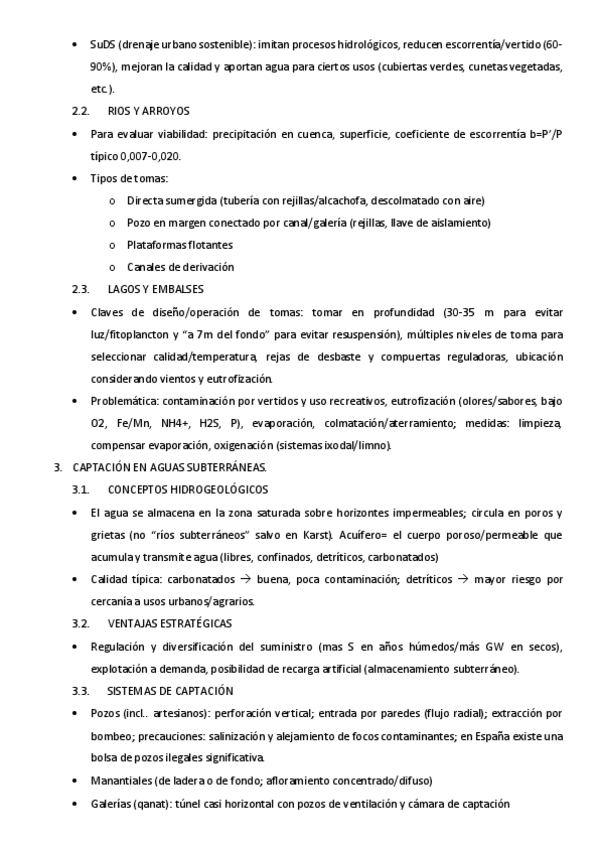 • SuDS (drenaje urbano sostenible): imitan procesos hidrológicos, reducen escorrentía/vertido (60-90%), mejoran la calidad y aportan agua para ciertos usos (cubiertas verdes, cunetas vegetadas, etc.).

2.2. RIOS Y ARROYOS

• Para evaluar viabilidad: precipitación en cuenca, superficie, coeficiente de escorrentía b=P'/P típico 0,007-0,020.

• Tipos de tomas:
  o Directa sumergida (tubería con rejillas/alcachofa, descolmatado con aire)
  o Pozo en margen conectado por canal/galería (rejillas, llave de aislamiento)
  o Plataformas flotantes
  o Canales de derivación

2.3. LAGOS Y EMBALSES

• Claves de diseño/operación de tomas: tomar en profundidad (30-35 m para evitar luz/fitoplancton y "a 7m del fondo" para evitar resuspensión), múltiples niveles de toma para seleccionar calidad/temperatura, rejas de desbaste y compuertas reguladoras, ubicación considerando vientos y eutrofización.

• Problemática: contaminación por vertidos y uso recreativos, eutrofización (olores/sabores, bajo O2, Fe/Mn, NH4+, H2S, P), evaporación, colmatación/aterramiento; medidas: limpieza, compensar evaporación, oxigenación (sistemas ixodal/limno).

3. CAPTACIÓN EN AGUAS SUBTERRÁNEAS.

3.1. CONCEPTOS HIDROGEOLÓGICOS

• El agua se almacena en la zona saturada sobre horizontes impermeables; circula en poros y grietas (no "ríos subterráneos" salvo en Karst). Acuífero= el cuerpo poroso/permeable que acumula y transmite agua (libres, confinados, detríticos, carbonatados)

• Calidad típica: carbonatados → buena, poca contaminación; detríticos → mayor riesgo por cercanía a usos urbanos/agrarios.

3.2. VENTAJAS ESTRATÉGICAS

• Regulación y diversificación del suministro (mas S en años húmedos/más GW en secos), explotación a demanda, posibilidad de recarga artificial (almacenamiento subterráneo).

3.3. SISTEMAS DE CAPTACIÓN

• Pozos (incl.. artesianos): perforación vertical; entrada por paredes (flujo radial); extracción por bombeo; precauciones: salinización y alejamiento de focos contaminantes; en España existe una bolsa de pozos ilegales significativa.

• Manantiales (de ladera o de fondo; afloramiento concentrado/difuso)

• Galerías (qanat): túnel casi horizontal con pozos de ventilación y cámara de captación